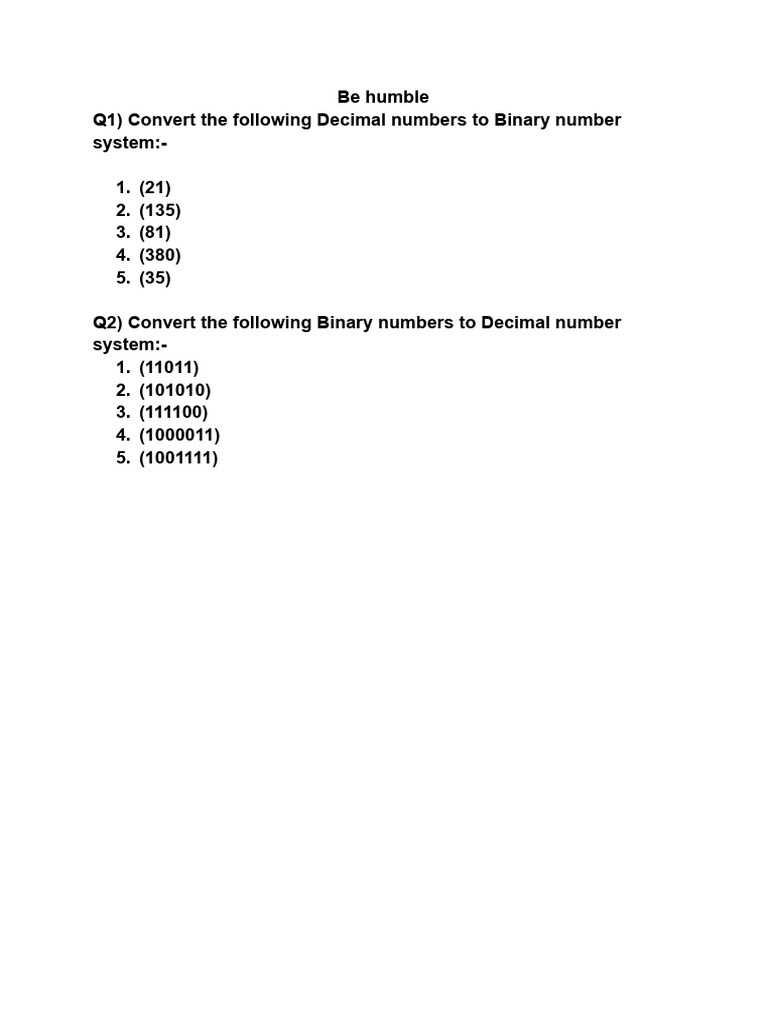 Be humble

Q1) Convert the following Decimal numbers to Binary number system:-

1. (21)
2. (135)
3. (81)
4. (380)
5. (35)

Q2) Convert the following Binary numbers to Decimal number system:-

1. (11011)
2. (101010)
3. (111100)
4. (1000011)
5. (1001111)